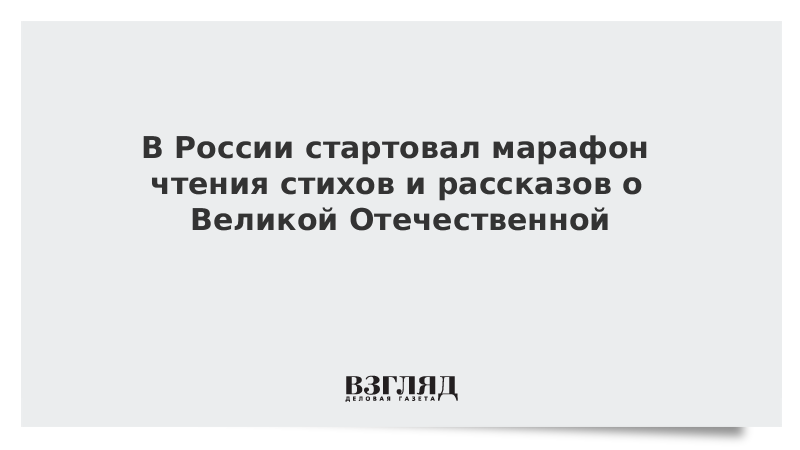 В России стартовал марафон чтения стихов и рассказов о Великой Отечественной

ВЗГЛЯД
ДЕЛОВАЯ ГАЗЕТА